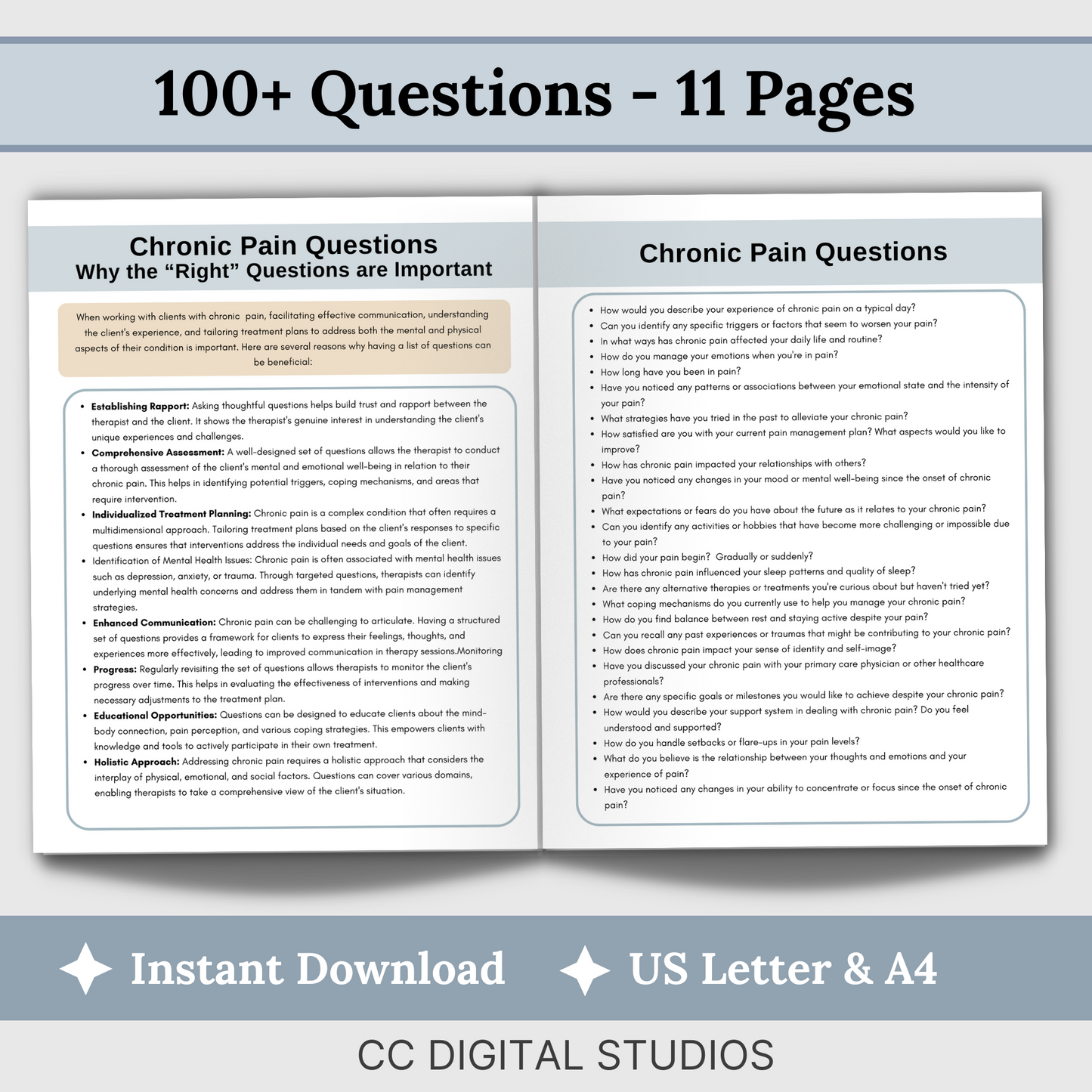 100+ Questions - 11 Pages

Chronic Pain Questions
Why the "Right" Questions are Important

When working with clients with chronic pain, facilitating effective communication, understanding the client's experience, and tailoring treatment plans to address both the mental and physical aspects of their condition is important. Here are several reasons why having a list of questions can be beneficial:

• Establishing Rapport: Asking thoughtful questions helps build trust and rapport between the therapist and the client. It shows the therapist's genuine interest in understanding the client's unique experiences and challenges.
• Comprehensive Assessment: A well-designed set of questions allows the therapist to conduct a thorough assessment of the client's mental and emotional well-being in relation to their chronic pain. This helps in identifying potential triggers, coping mechanisms, and areas that require intervention.
• Individualized Treatment Planning: Chronic pain is a complex condition that often requires a multidimensional approach. Tailoring treatment plans based on the client's responses to specific questions ensures that interventions address the individual needs and goals of the client.
• Identification of Mental Health Issues: Chronic pain is often associated with mental health issues such as depression, anxiety, or trauma. Through targeted questions, therapists can identify underlying mental health concerns and address them in tandem with pain management strategies.
• Enhanced Communication: Chronic pain can be challenging to articulate. Having a structured set of questions provides a framework for clients to express their feelings, thoughts, and experiences more effectively, leading to improved communication in therapy sessions.Monitoring
• Progress: Regularly revisiting the set of questions allows therapists to monitor the client's progress over time. This helps in evaluating the effectiveness of interventions and making necessary adjustments to the treatment plan.
• Educational Opportunities: Questions can be designed to educate clients about the mind-body connection, pain perception, and various coping strategies. This empowers clients with knowledge and tools to actively participate in their own treatment.
• Holistic Approach: Addressing chronic pain requires a holistic approach that considers the interplay of physical, emotional, and social factors. Questions can cover various domains, enabling therapists to take a comprehensive view of the client's situation.

Chronic Pain Questions

• How would you describe your experience of chronic pain on a typical day?
• Can you identify any specific triggers or factors that seem to worsen your pain?
• In what ways has chronic pain affected your daily life and routine?
• How do you manage your emotions when you're in pain?
• How long have you been in pain?
• Have you noticed any patterns or associations between your emotional state and the intensity of your pain?
• What strategies have you tried in the past to alleviate your chronic pain?
• How satisfied are you with your current pain management plan? What aspects would you like to improve?
• How has chronic pain impacted your relationships with others?
• Have you noticed any changes in your mood or mental well-being since the onset of chronic pain?
• What expectations or fears do you have about the future as it relates to your chronic pain?
• Can you identify any activities or hobbies that have become more challenging or impossible due to your pain?
• How did your pain begin? Gradually or suddenly?
• How has chronic pain influenced your sleep patterns and quality of sleep?
• Are there any alternative therapies or treatments you're curious about but haven't tried yet?
• What coping mechanisms do you currently use to help you manage your chronic pain?
• How do you find balance between rest and staying active despite your pain?
• Can you recall any past experiences or traumas that might be contributing to your chronic pain?
• How does chronic pain impact your sense of identity and self-image?
• Have you discussed your chronic pain with your primary care physician or other healthcare professionals?
• Are there any specific goals or milestones you would like to achieve despite your chronic pain?
• How would you describe your support system in dealing with chronic pain? Do you feel understood and supported?
• How do you handle setbacks or flare-ups in your pain levels?
• What do you believe is the relationship between your thoughts and emotions and your experience of pain?
• Have you noticed any changes in your ability to concentrate or focus since the onset of chronic pain?

Instant Download US Letter & A4

CC DIGITAL STUDIOS